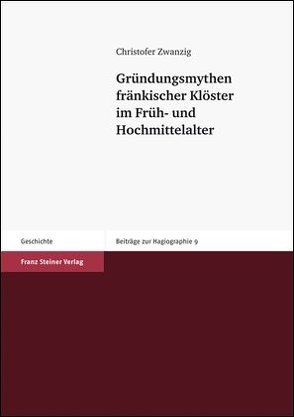 Christofer Zwanzig

Gründungsmythen fränkischer Klöster im Früh- und Hochmittelalter

Geschichte

Beiträge zur Hagiographie 9

Franz Steiner Verlag